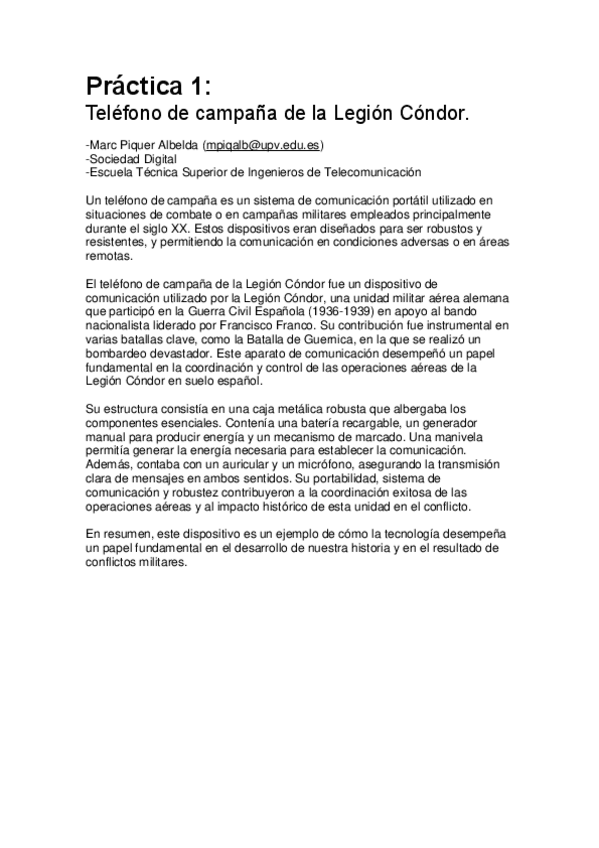 Práctica 1:
Teléfono de campaña de la Legión Cóndor.

-Marc Piquer Albelda (mpiqalb@upv.edu.es)
-Sociedad Digital
-Escuela Técnica Superior de Ingenieros de Telecomunicación

Un teléfono de campaña es un sistema de comunicación portátil utilizado en situaciones de combate o en campañas militares empleados principalmente durante el siglo XX. Estos dispositivos eran diseñados para ser robustos y resistentes, y permitiendo la comunicación en condiciones adversas o en áreas remotas.

El teléfono de campaña de la Legión Cóndor fue un dispositivo de comunicación utilizado por la Legión Cóndor, una unidad militar aérea alemana que participó en la Guerra Civil Española (1936-1939) en apoyo al bando nacionalista liderado por Francisco Franco. Su contribución fue instrumental en varias batallas clave, como la Batalla de Guernica, en la que se realizó un bombardeo devastador. Este aparato de comunicación desempeñó un papel fundamental en la coordinación y control de las operaciones aéreas de la Legión Cóndor en suelo español.

Su estructura consistía en una caja metálica robusta que albergaba los componentes esenciales. Contenía una batería recargable, un generador manual para producir energía y un mecanismo de marcado. Una manivela permitía generar la energía necesaria para establecer la comunicación. Además, contaba con un auricular y un micrófono, asegurando la transmisión clara de mensajes en ambos sentidos. Su portabilidad, sistema de comunicación y robustez contribuyeron a la coordinación exitosa de las operaciones aéreas y al impacto histórico de esta unidad en el conflicto.

En resumen, este dispositivo es un ejemplo de cómo la tecnología desempeña un papel fundamental en el desarrollo de nuestra historia y en el resultado de conflictos militares.